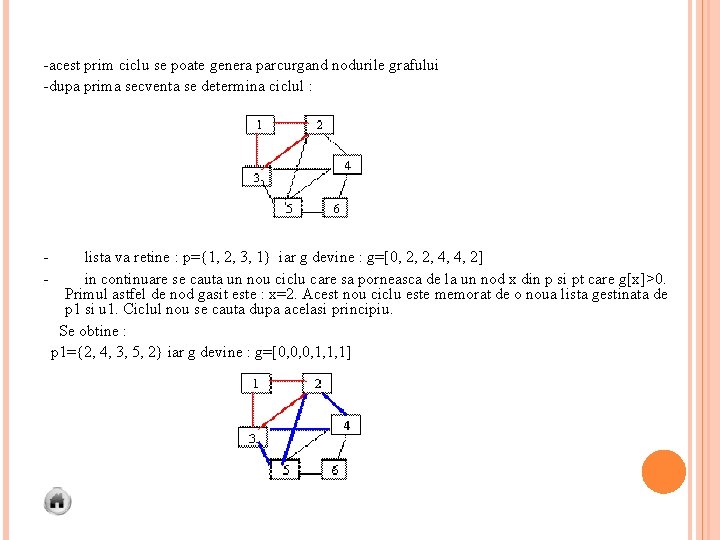 -acest prim ciclu se poate genera parcurgand nodurile grafului
-dupa prima secventa se determina ciclul :

1 2 3 4 5 6

- lista va retine : p={1, 2, 3, 1} iar g devine : g=[0, 2, 2, 4, 4, 2]
- in continuare se cauta un nou ciclu care sa porneasca de la un nod x din p si pt care g[x]>0. Primul astfel de nod gasit este : x=2. Acest nou ciclu este memorat de o noua lista gestinata de p1 si u1. Ciclul nou se cauta dupa acelasi principiu.

Se obtine :

p1={2, 4, 3, 5, 2} iar g devine : g=[0,0,0,1,1,1]

1 2 3 4 5 6